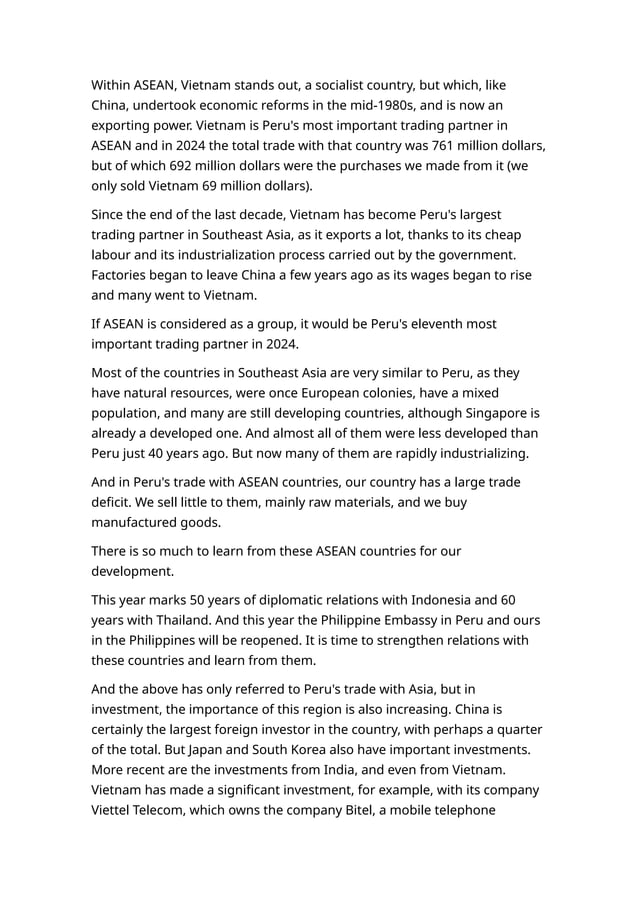 Within ASEAN, Vietnam stands out, a socialist country, but which, like China, undertook economic reforms in the mid-1980s, and is now an exporting power. Vietnam is Peru's most important trading partner in ASEAN and in 2024 the total trade with that country was 761 million dollars, but of which 692 million dollars were the purchases we made from it (we only sold Vietnam 69 million dollars).

Since the end of the last decade, Vietnam has become Peru's largest trading partner in Southeast Asia, as it exports a lot, thanks to its cheap labour and its industrialization process carried out by the government. Factories began to leave China a few years ago as its wages began to rise and many went to Vietnam.

If ASEAN is considered as a group, it would be Peru's eleventh most important trading partner in 2024.

Most of the countries in Southeast Asia are very similar to Peru, as they have natural resources, were once European colonies, have a mixed population, and many are still developing countries, although Singapore is already a developed one. And almost all of them were less developed than Peru just 40 years ago. But now many of them are rapidly industrializing.

And in Peru's trade with ASEAN countries, our country has a large trade deficit. We sell little to them, mainly raw materials, and we buy manufactured goods.

There is so much to learn from these ASEAN countries for our development.

This year marks 50 years of diplomatic relations with Indonesia and 60 years with Thailand. And this year the Philippine Embassy in Peru and ours in the Philippines will be reopened. It is time to strengthen relations with these countries and learn from them.

And the above has only referred to Peru's trade with Asia, but in investment, the importance of this region is also increasing. China is certainly the largest foreign investor in the country, with perhaps a quarter of the total. But Japan and South Korea also have important investments. More recent are the investments from India, and even from Vietnam. Vietnam has made a significant investment, for example, with its company Viettel Telecom, which owns the company Bitel, a mobile telephone